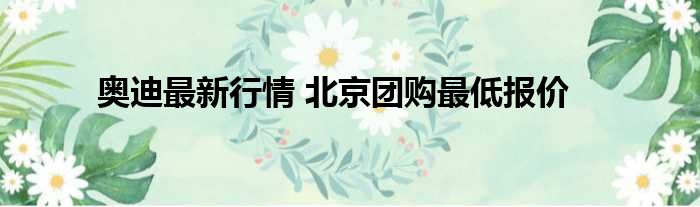 奥迪最新行情 北京团购最低报价